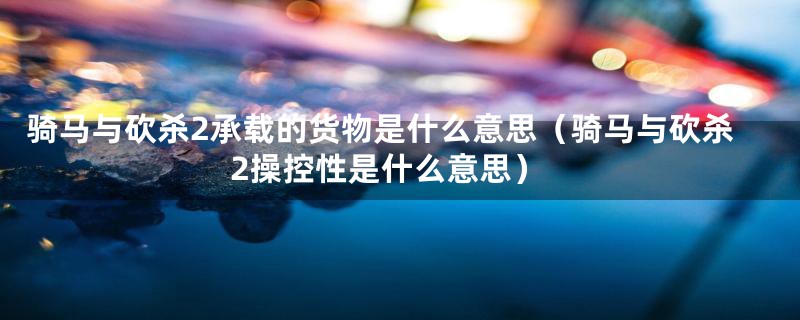 骑马与砍杀2承载的货物是什么意思（骑马与砍杀2操控性是什么意思）